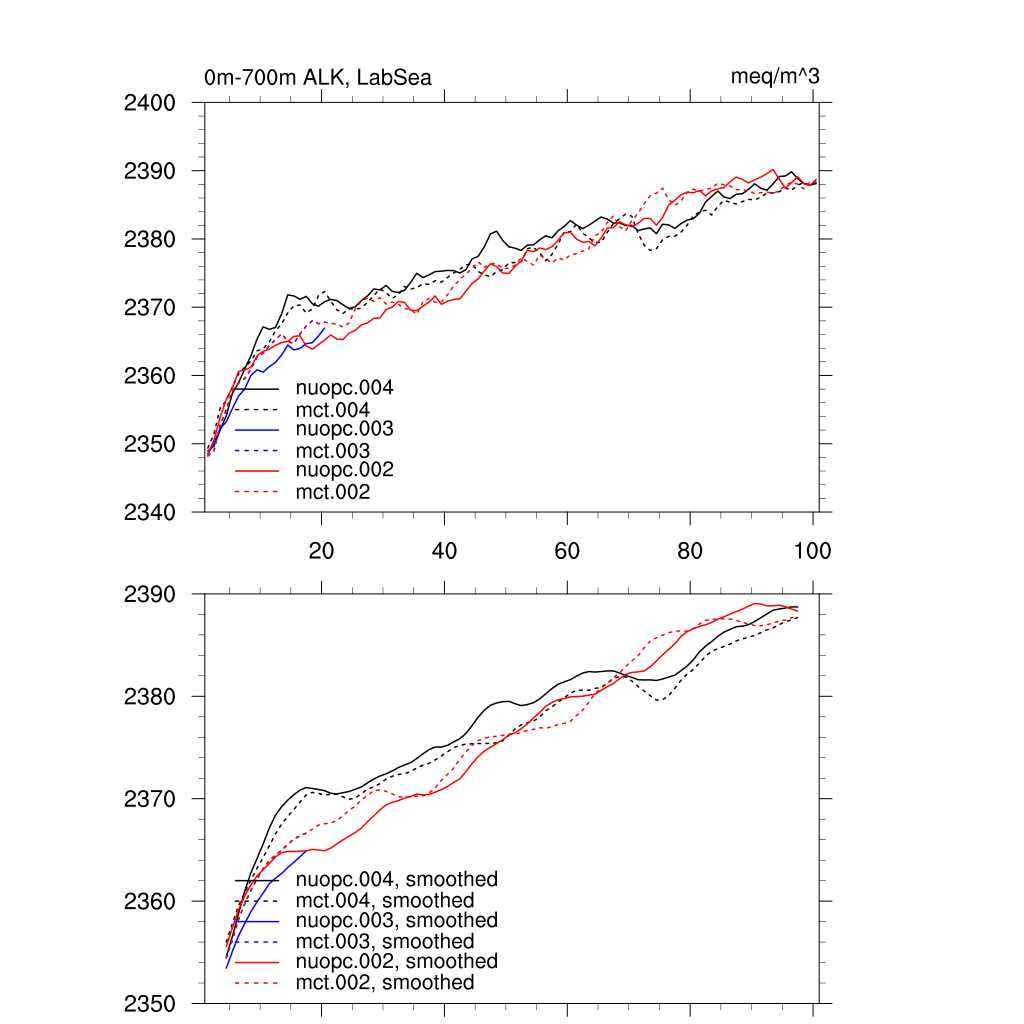 0m-700m ALK, LabSea

meq/m^3

2400
2390
2380
2370
2360
2350
2340

nuopc.004
mct.004
nuopc.003
mct.003
nuopc.002
mct.002

20
40
60
80
100

2390
2380
2370
2360
2350

nuopc.004, smoothed
mct.004, smoothed
nuopc.003, smoothed
mct.003, smoothed
nuopc.002, smoothed
mct.002, smoothed